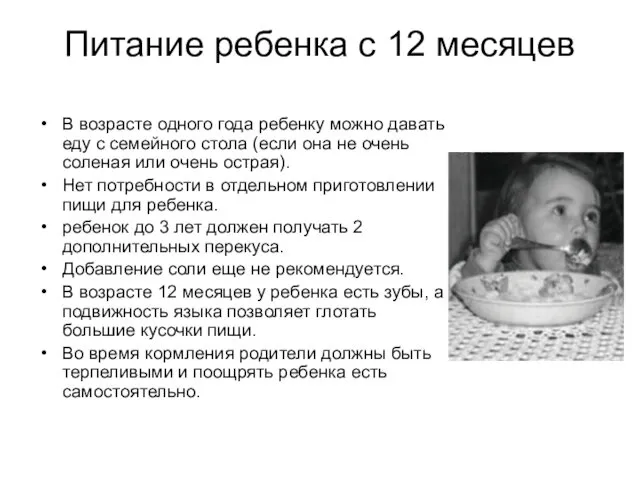 Питание ребенка с 12 месяцев

• В возрасте одного года ребенку можно давать еду с семейного стола (если она не очень соленая или очень острая).
• Нет потребности в отдельном приготовлении пищи для ребенка.
• ребенок до 3 лет должен получать 2 дополнительных перекуса.
• Добавление соли еще не рекомендуется.
• В возрасте 12 месяцев у ребенка есть зубы, а подвижность языка позволяет глотать большие кусочки пищи.
• Во время кормления родители должны быть терпеливыми и поощрять ребенка есть самостоятельно.